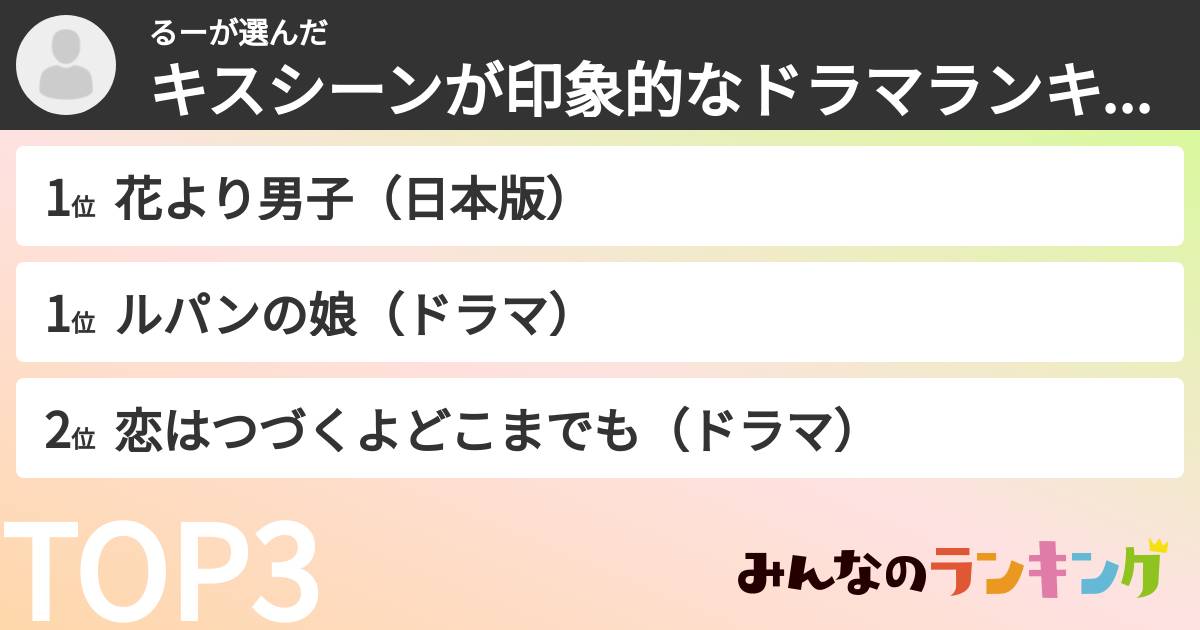 るーが選んだ
キスシーンが印象的なドラマランキ...

1位 花より男子（日本版）

1位 ルパンの娘（ドラマ）

2位 恋はつづくよどこまでも（ドラマ）

TOP3

みんなのランキング